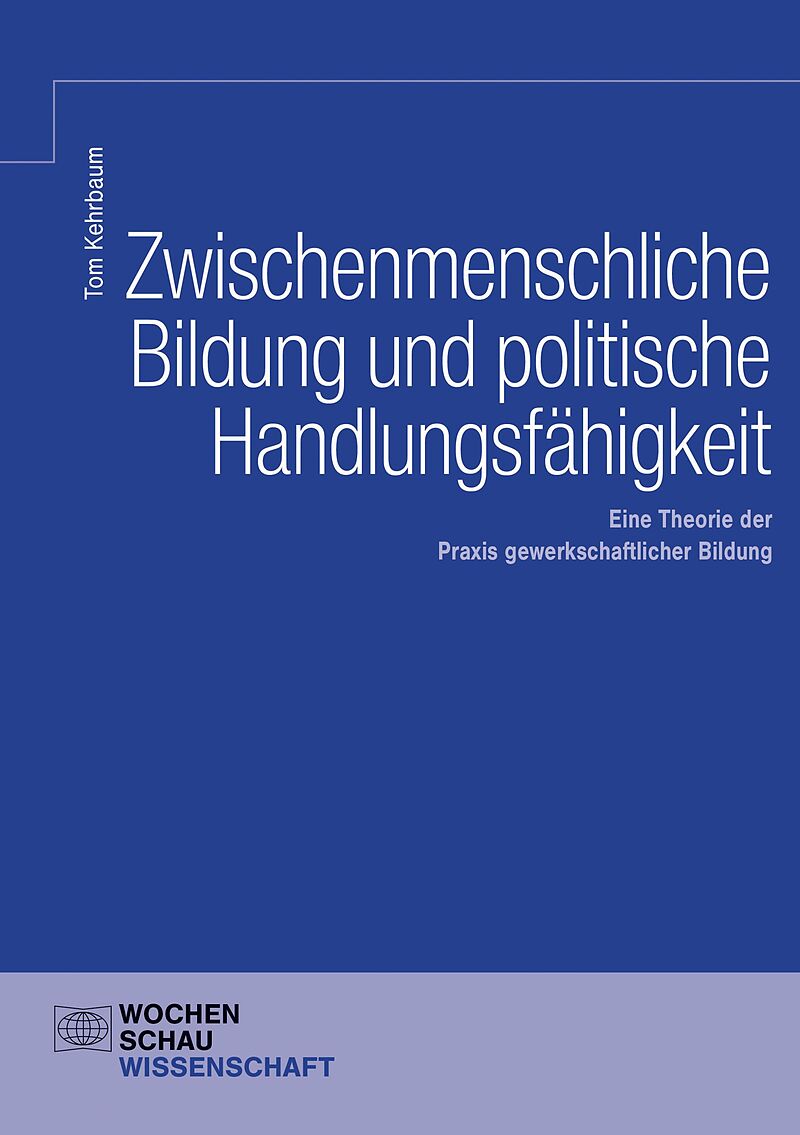 Tom Kehrbaum

Zwischenmenschliche Bildung und politische Handlungsfähigkeit

Eine Theorie der Praxis gewerkschaftlicher Bildung

WOCHEN
SCHAU
WISSENSCHAFT